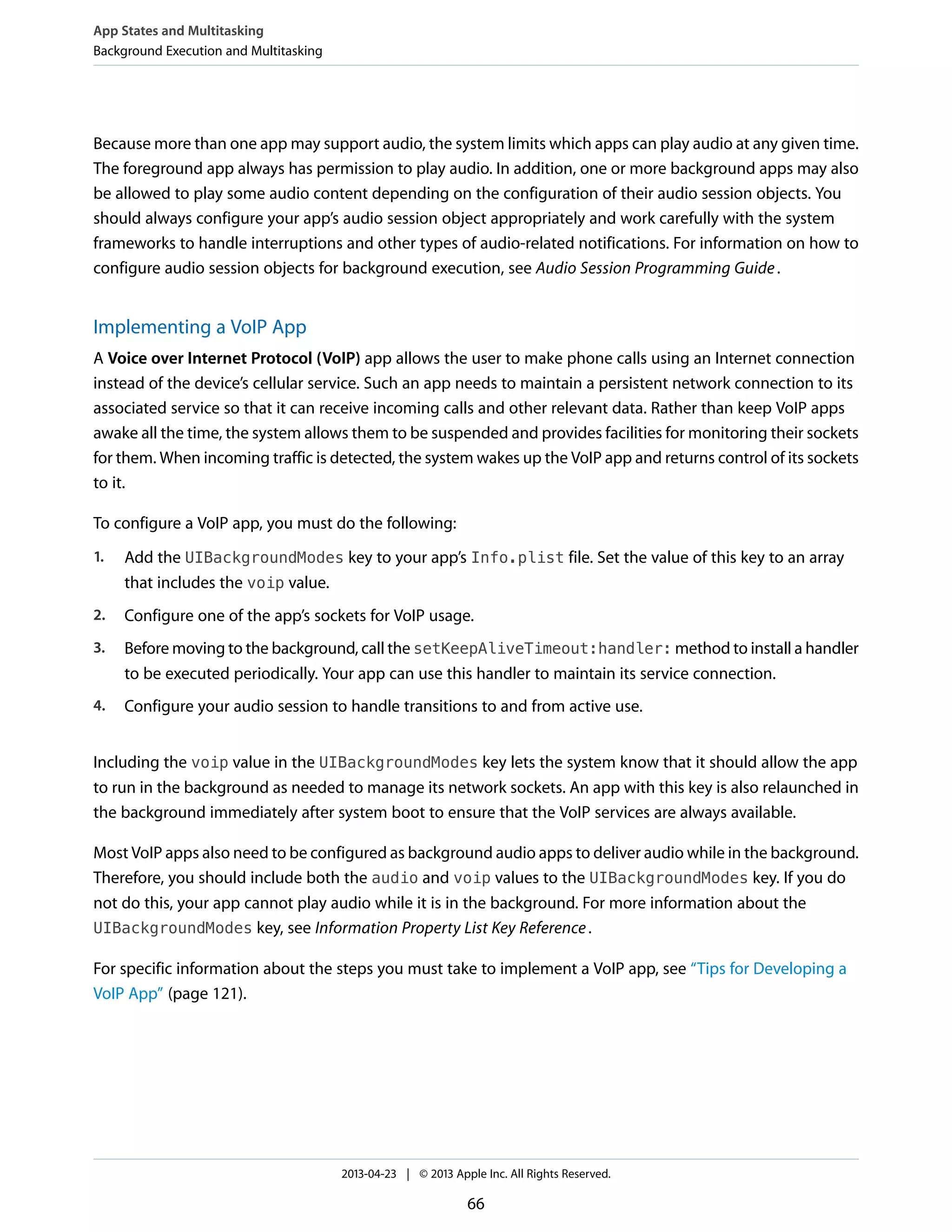 App States and Multitasking
Background Execution and Multitasking

Because more than one app may support audio, the system limits which apps can play audio at any given time. The foreground app always has permission to play audio. In addition, one or more background apps may also be allowed to play some audio content depending on the configuration of their audio session objects. You should always configure your app's audio session object appropriately and work carefully with the system frameworks to handle interruptions and other types of audio-related notifications. For information on how to configure audio session objects for background execution, see Audio Session Programming Guide.

Implementing a VoIP App

A Voice over Internet Protocol (VoIP) app allows the user to make phone calls using an Internet connection instead of the device's cellular service. Such an app needs to maintain a persistent network connection to its associated service so that it can receive incoming calls and other relevant data. Rather than keep VoIP apps awake all the time, the system allows them to be suspended and provides facilities for monitoring their sockets for them. When incoming traffic is detected, the system wakes up the VoIP app and returns control of its sockets to it.

To configure a VoIP app, you must do the following:

1. Add the UIBackgroundModes key to your app's Info.plist file. Set the value of this key to an array that includes the voip value.

2. Configure one of the app's sockets for VoIP usage.

3. Before moving to the background, call the setKeepAliveTimeout:handler: method to install a handler to be executed periodically. Your app can use this handler to maintain its service connection.

4. Configure your audio session to handle transitions to and from active use.

Including the voip value in the UIBackgroundModes key lets the system know that it should allow the app to run in the background as needed to manage its network sockets. An app with this key is also relaunched in the background immediately after system boot to ensure that the VoIP services are always available.

Most VoIP apps also need to be configured as background audio apps to deliver audio while in the background. Therefore, you should include both the audio and voip values to the UIBackgroundModes key. If you do not do this, your app cannot play audio while it is in the background. For more information about the UIBackgroundModes key, see Information Property List Key Reference.

For specific information about the steps you must take to implement a VoIP app, see "Tips for Developing a VoIP App" (page 121).

2013-04-23 | © 2013 Apple Inc. All Rights Reserved.

66